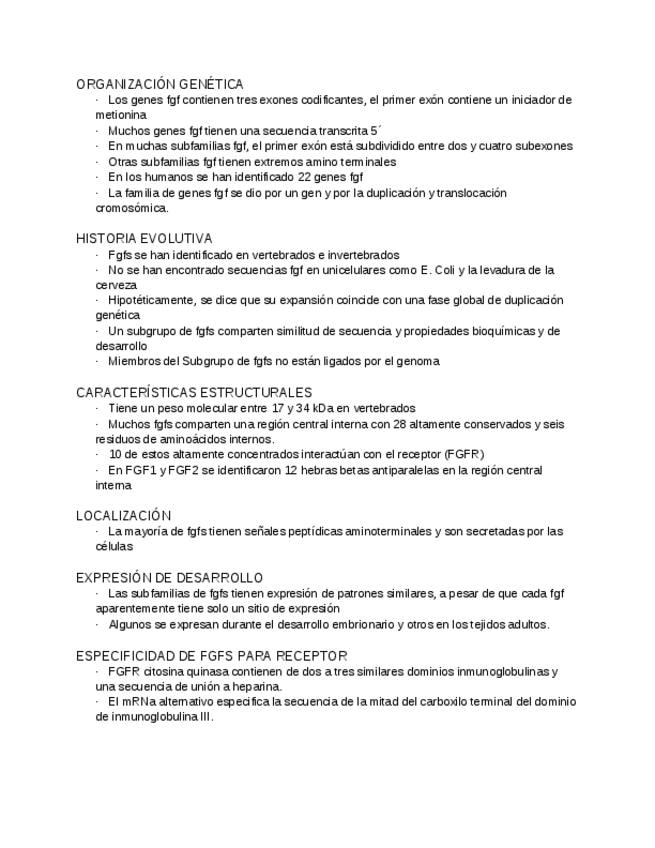 ORGANIZACIÓN GENÉTICA

· Los genes fgf contienen tres exones codificantes, el primer exón contiene un iniciador de metionina

· Muchos genes fgf tienen una secuencia transcrita 5´

· En muchas subfamilias fgf, el primer exón está subdividido entre dos y cuatro subexones

· Otras subfamilias fgf tienen extremos amino terminales

· En los humanos se han identificado 22 genes fgf

· La familia de genes fgf se dio por un gen y por la duplicación y translocación cromosómica.

HISTORIA EVOLUTIVA

· Fgfs se han identificado en vertebrados e invertebrados

· No se han encontrado secuencias fgf en unicelulares como E. Coli y la levadura de la cerveza

· Hipotéticamente, se dice que su expansión coincide con una fase global de duplicación genética

· Un subgrupo de fgfs comparten similitud de secuencia y propiedades bioquímicas y de desarrollo

· Miembros del Subgrupo de fgfs no están ligados por el genoma

CARACTERÍSTICAS ESTRUCTURALES

· Tiene un peso molecular entre 17 y 34 kDa en vertebrados

· Muchos fgfs comparten una región central interna con 28 altamente conservados y seis residuos de aminoácidos internos.

· 10 de estos altamente concentrados interactúan con el receptor (FGFR)

· En FGF1 y FGF2 se identificaron 12 hebras betas antiparalelas en la región central interna

LOCALIZACIÓN

· La mayoría de fgfs tienen señales peptídicas aminoterminales y son secretadas por las células

EXPRESIÓN DE DESARROLLO

· Las subfamilias de fgfs tienen expresión de patrones similares, a pesar de que cada fgf aparentemente tiene solo un sitio de expresión

· Algunos se expresan durante el desarrollo embrionario y otros en los tejidos adultos.

ESPECIFICIDAD DE FGFS PARA RECEPTOR

· FGFR citosina quinasa contienen de dos a tres similares dominios inmunoglobulinas y una secuencia de unión a heparina.

· El mRNa alternativo especifica la secuencia de la mitad del carboxilo terminal del dominio de inmunoglobulina III.